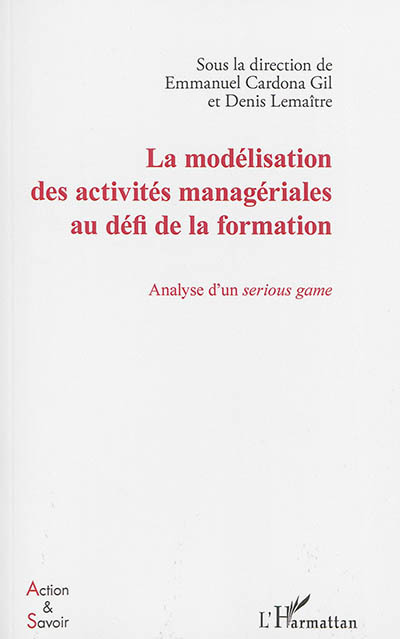 Sous la direction de
Emmanuel Cardona Gil
et Denis Lemaître

La modélisation des activités managériales au défi de la formation

Analyse d'un serious game

Action
&
Savoir

L'Harmattan